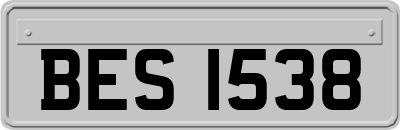 BES 1538